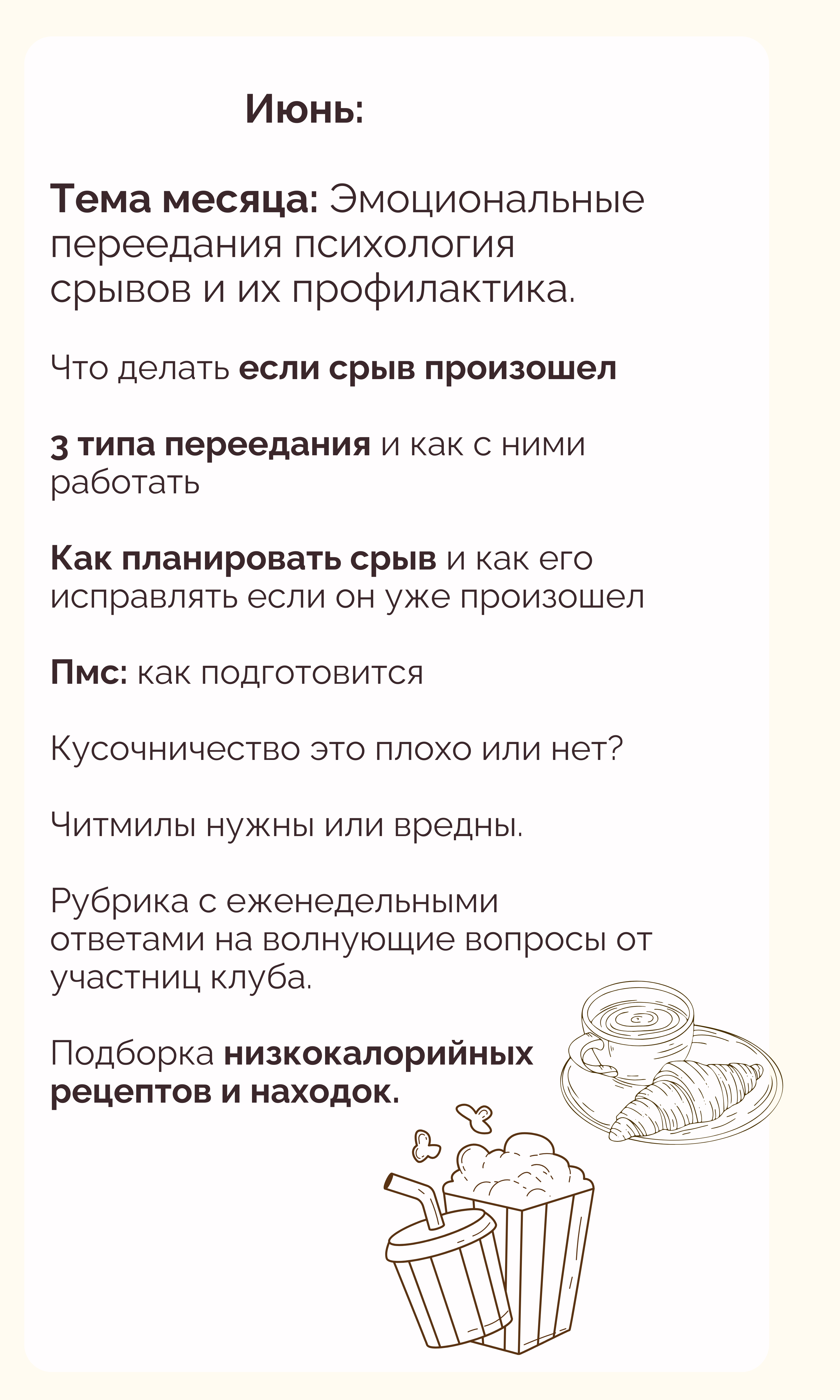 Июнь:

Тема месяца: Эмоциональные переедания психология срывов и их профилактика.

Что делать если срыв произошел

3 типа переедания и как с ними работать

Как планировать срыв и как его исправлять если он уже произошел

Пмс: как подготовится

Кусочничество это плохо или нет?

Читмилы нужны или вредны.

Рубрика с еженедельными ответами на волнующие вопросы от участниц клуба.

Подборка низкокалорийных рецептов и находок.